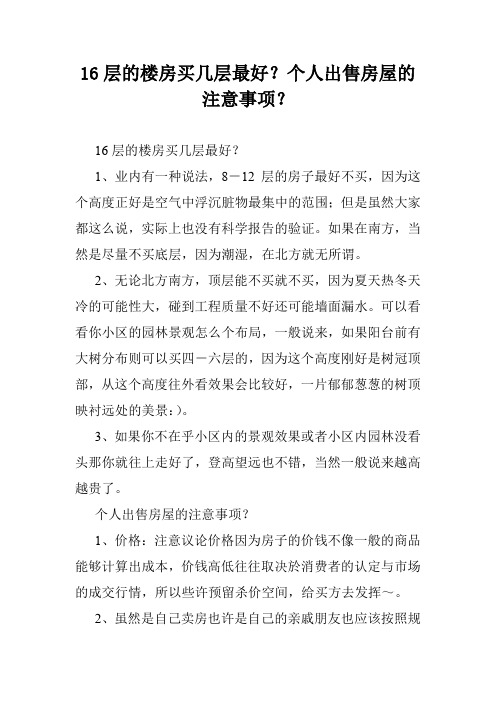 16 层的楼房买几层最好？个人出售房屋的注意事项？

16 层的楼房买几层最好？

1、业内有一种说法，8－12 层的房子最好不买，因为这个高度正好是空气中浮沉脏物最集中的范围；但是虽然大家都这么说，实际上也没有科学报告的验证。如果在南方，当然是尽量不买底层，因为潮湿，在北方就无所谓。

2、无论北方南方，顶层能不买就不买，因为夏天热冬天冷的可能性大，碰到工程质量不好还可能墙面漏水。可以看看你小区的园林景观怎么个布局，一般说来，如果阳台前有大树分布则可以买四－六层的，因为这个高度刚好是树冠顶部，从这个高度往外看效果会比较好，一片郁郁葱葱的树顶映衬远处的美景：)。

3、如果你不在乎小区内的景观效果或者小区内园林没看头那你就往上走好了，登高望远也不错，当然一般说来越高越贵了。

个人出售房屋的注意事项？

1、价格：注意议论价格因为房子的价钱不像一般的商品能够计算出成本，价钱高低往往取决於消费者的认定与市场的成交行情，所以些许预留杀价空间，给买方去发挥～。

2、虽然是自己卖房也许是自己的亲戚朋友也应该按照规